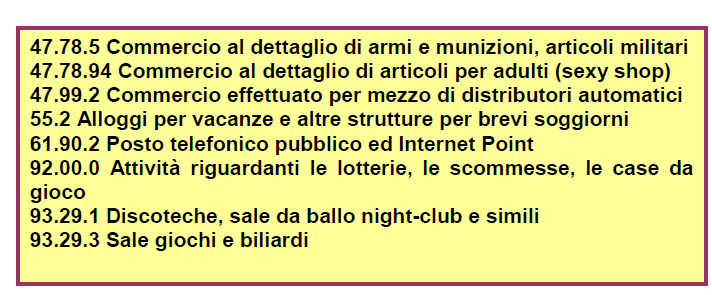 47.78.5 Commercio al dettaglio di armi e munizioni, articoli militari
47.78.94 Commercio al dettaglio di articoli per adulti (sexy shop)
47.99.2 Commercio effettuato per mezzo di distributori automatici
55.2 Alloggi per vacanze e altre strutture per brevi soggiorni
61.90.2 Posto telefonico pubblico ed Internet Point
92.00.0 Attività riguardanti le lotterie, le scommesse, le case da gioco
93.29.1 Discoteche, sale da ballo night-club e simili
93.29.3 Sale giochi e biliardi